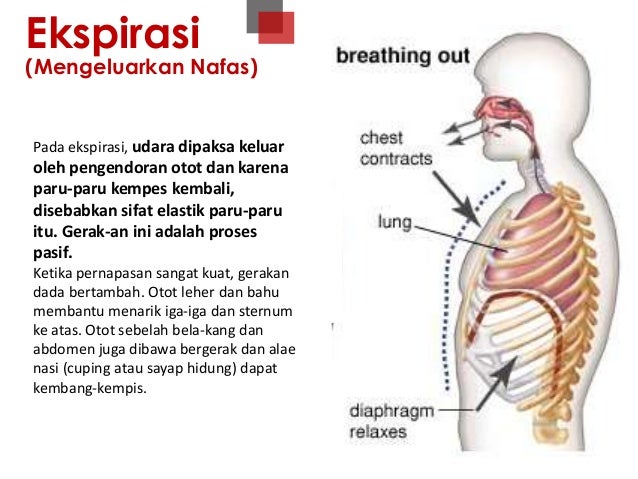 Ekspirasi
(Mengeluarkan Nafas)

Pada ekspirasi, udara dipaksa keluar oleh pengendoran otot dan karena paru-paru kempes kembali, disebabkan sifat elastik paru-paru itu. Gerak-an ini adalah proses pasif.
Ketika pernapasan sangat kuat, gerakan dada bertambah. Otot leher dan bahu membantu menarik iga-iga dan sternum ke atas. Otot sebelah bela-kang dan abdomen juga dibawa bergerak dan alae nasi (cuping atau sayap hidung) dapat kembang-kempis.

breathing out

chest contracts

lung

diaphragm relaxes